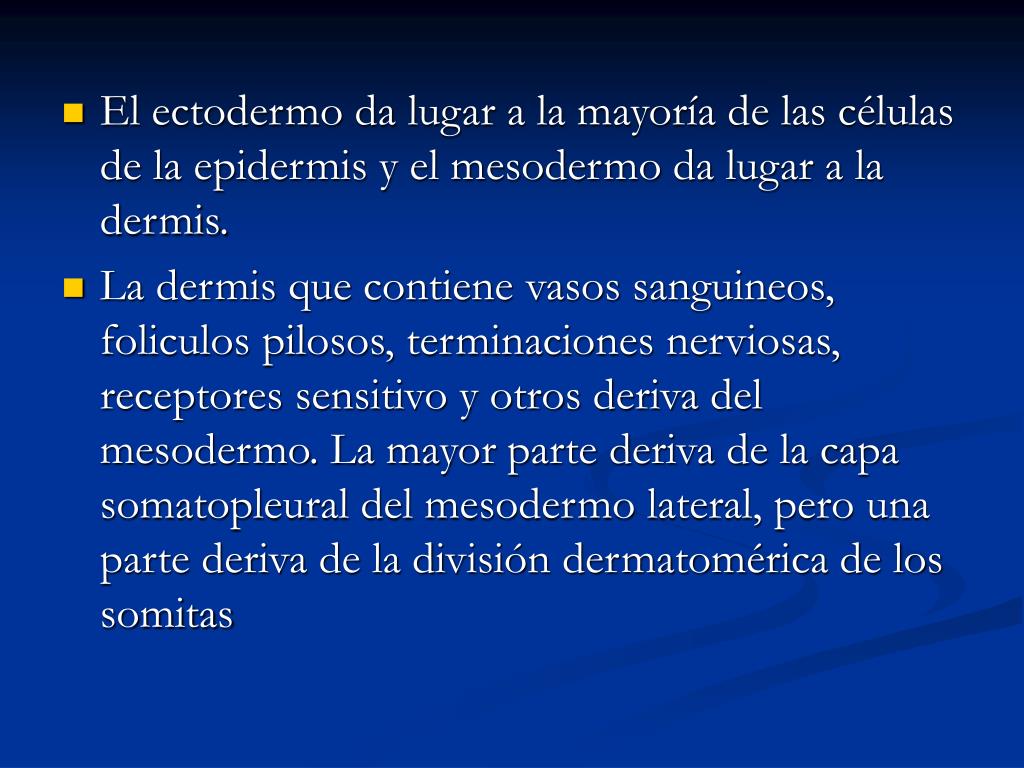 El ectodermo da lugar a la mayoría de las células de la epidermis y el mesodermo da lugar a la dermis.

La dermis que contiene vasos sanguineos, foliculos pilosos, terminaciones nerviosas, receptores sensitivo y otros deriva del mesodermo. La mayor parte deriva de la capa somatopleural del mesodermo lateral, pero una parte deriva de la división dermatomérica de los somitas